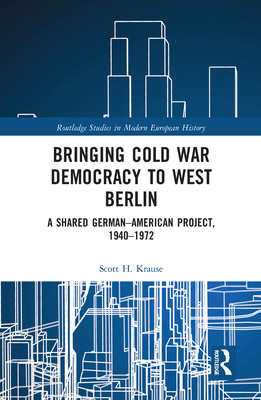 Routledge Studies in Modern European History

BRINGING COLD WAR DEMOCRACY TO WEST BERLIN

A SHARED GERMAN–AMERICAN PROJECT, 1940–1972

Scott H. Krause

ROUTLEDGE